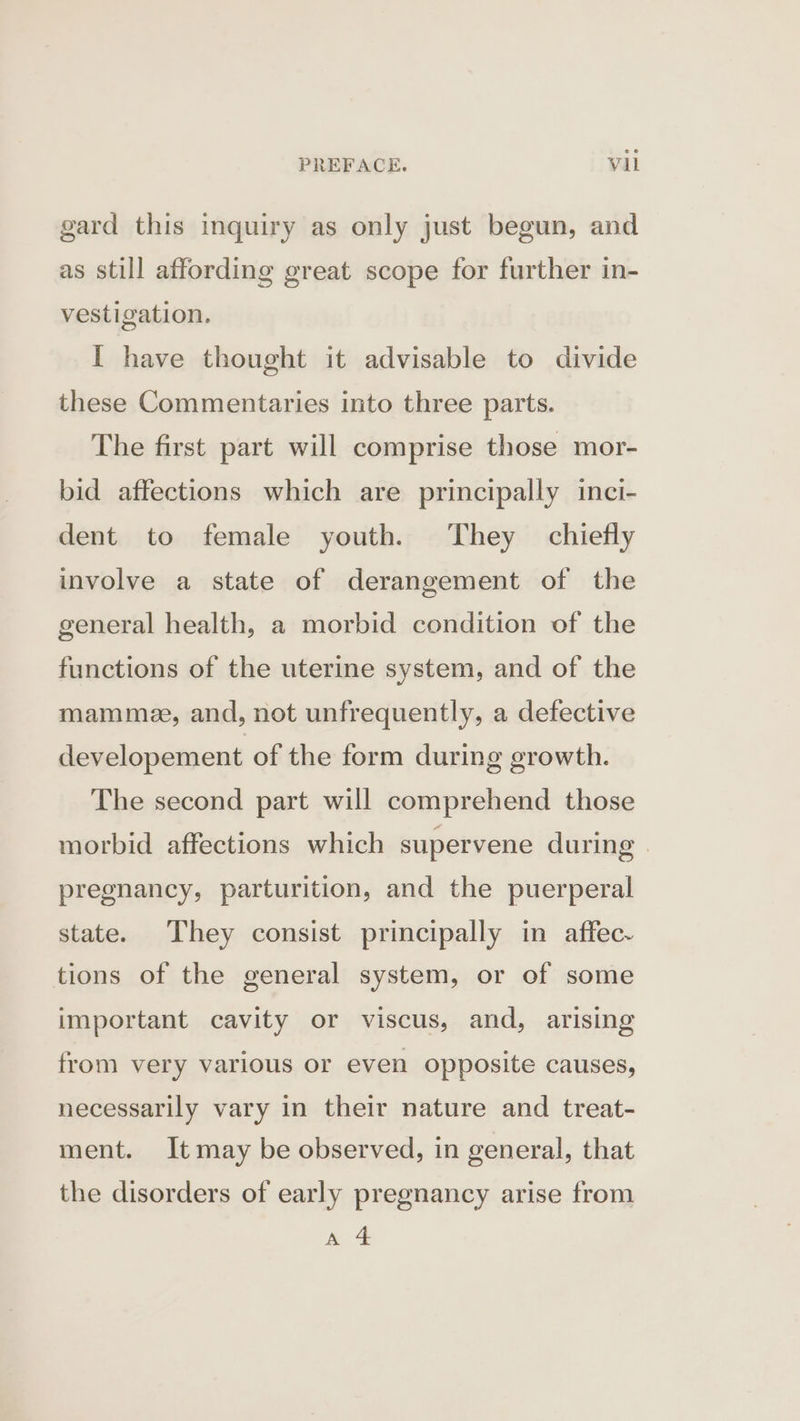 PREFACE. vii

gard this inquiry as only just begun, and as still affording great scope for further investigation.

I have thought it advisable to divide these Commentaries into three parts.

The first part will comprise those morbid affections which are principally incident to female youth. They chiefly involve a state of derangement of the general health, a morbid condition of the functions of the uterine system, and of the mammæ, and, not unfrequently, a defective developement of the form during growth.

The second part will comprehend those morbid affections which supervene during pregnancy, parturition, and the puerperal state. They consist principally in affections of the general system, or of some important cavity or viscus, and, arising from very various or even opposite causes, necessarily vary in their nature and treatment. It may be observed, in general, that the disorders of early pregnancy arise from

A 4